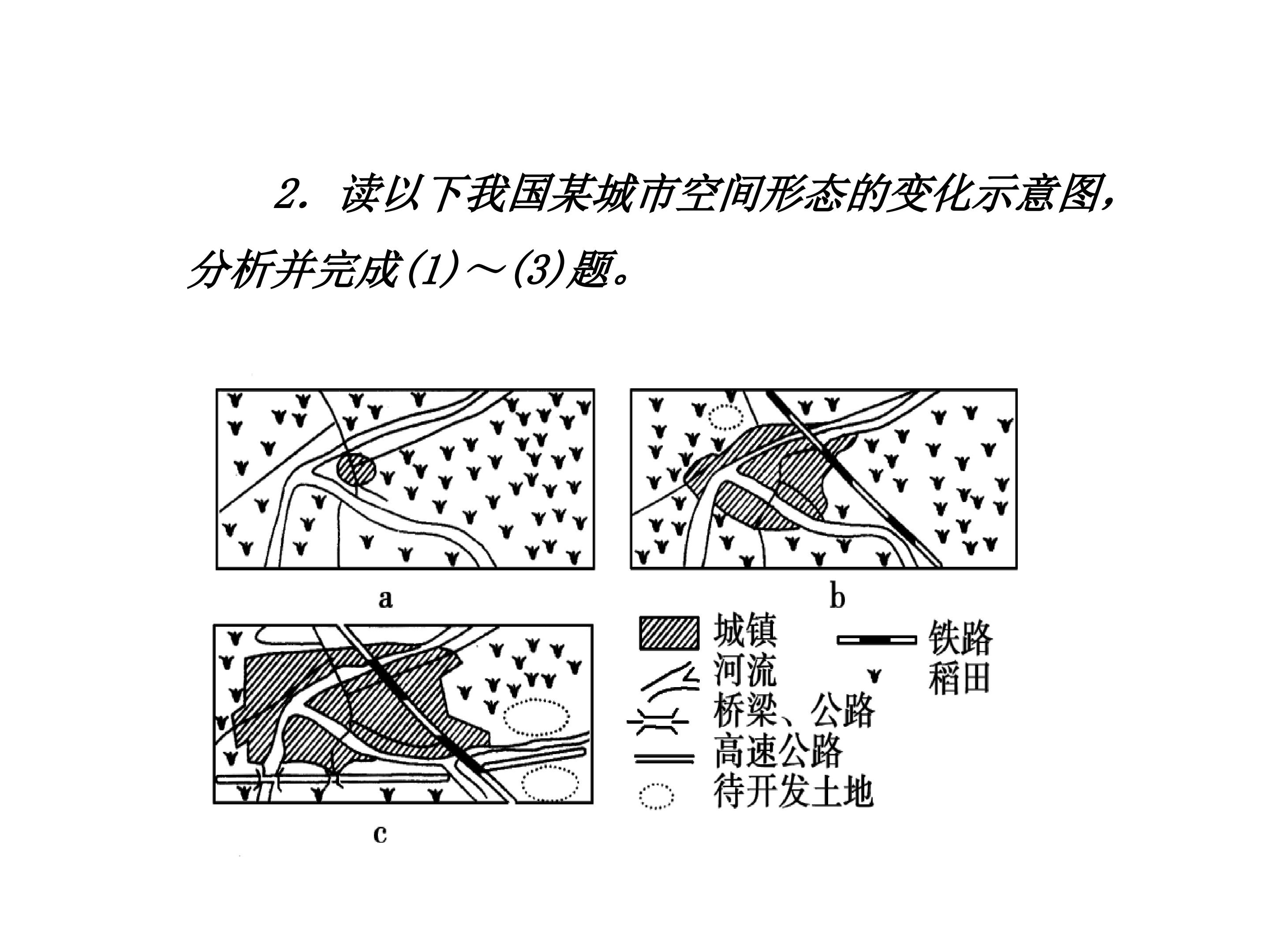 2．读以下我国某城市空间形态的变化示意图，分析并完成(1)～(3)题。

a

b

c

城镇
河流
桥梁、公路
高速公路
待开发土地

铁路
稻田